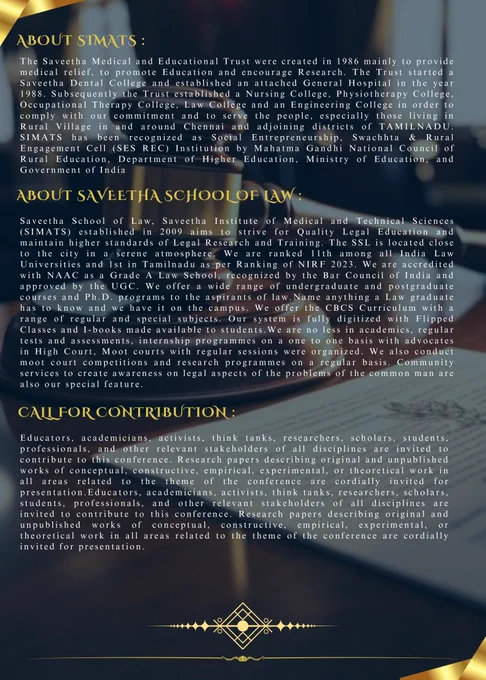 ABOUT SIMATS :

The Saveetha Medical and Educational Trust were created in 1986 mainly to provide medical relief, to promote Education and encourage Research. The Trust started a Saveetha Dental College and established an attached General Hospital in the year 1988. Subsequently the Trust established a Nursing College, Physiotherapy College, Occupational Therapy College, Law College and an Engineering College in order to comply with our commitment and to serve the people, especially those living in Rural Village in and around Chennai and adjoining districts of TAMILNADU. SIMATS has been recognized as Social Entrepreneurship, Swachhta & Rural Engagement Cell (SES REC) Institution by Mahatma Gandhi National Council of Rural Education, Department of Higher Education, Ministry of Education, and Government of India

ABOUT SAVEETHA SCHOOL OF LAW :

Saveetha School of Law, Saveetha Institute of Medical and Technical Sciences (SIMATS) established in 2009 aims to strive for Quality Legal Education and maintain higher standards of Legal Research and Training. The SSL is located close to the city in a serene atmosphere. We are ranked 11th among all India Law Universities and 1st in Tamilnadu as per Ranking of NIRF 2023. We are accredited with NAAC as a Grade A Law School, recognized by the Bar Council of India and approved by the UGC. We offer a wide range of undergraduate and postgraduate courses and Ph.D. programs to the aspirants of law.Name anything a Law graduate has to know and we have it on the campus. We offer the CBCS Curriculum with a range of regular and special subjects. Our system is fully digitized with Flipped Classes and I-books made available to students.We are no less in academics, regular tests and assessments, internship programmes on a one to one basis with advocates in High Court, Moot courts with regular sessions were organized. We also conduct moot court competitions and research programmes on a regular basis. Community services to create awareness on legal aspects of the problems of the common man are also our special feature.

CALL FOR CONTRIBUTION :

Educators, academicians, activists, think tanks, researchers, scholars, students, professionals, and other relevant stakeholders of all disciplines are invited to contribute to this conference. Research papers describing original and unpublished works of conceptual, constructive, empirical, experimental, or theoretical work in all areas related to the theme of the conference are cordially invited for presentation.Educators, academicians, activists, think tanks, researchers, scholars, students, professionals, and other relevant stakeholders of all disciplines are invited to contribute to this conference. Research papers describing original and unpublished works of conceptual, constructive, empirical, experimental, or theoretical work in all areas related to the theme of the conference are cordially invited for presentation.